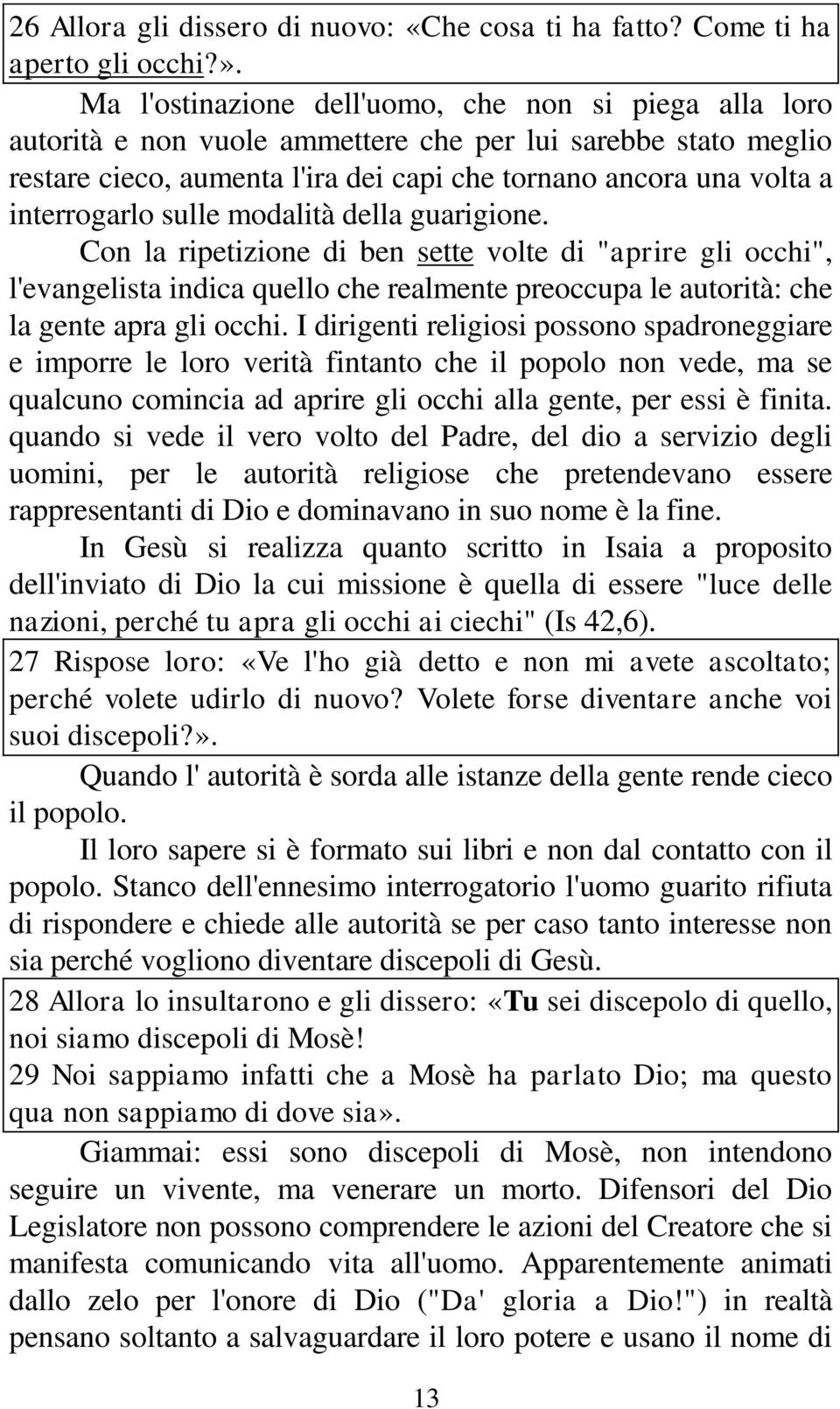 26 Allora gli dissero di nuovo: «Che cosa ti ha fatto? Come ti ha aperto gli occhi?».

Ma l'ostinazione dell'uomo, che non si piega alla loro autorità e non vuole ammettere che per lui sarebbe stato meglio restare cieco, aumenta l'ira dei capi che tornano ancora una volta a interrogarlo sulle modalità della guarigione.

Con la ripetizione di ben sette volte di "aprire gli occhi", l'evangelista indica quello che realmente preoccupa le autorità: che la gente apra gli occhi. I dirigenti religiosi possono spadroneggiare e imporre le loro verità fintanto che il popolo non vede, ma se qualcuno comincia ad aprire gli occhi alla gente, per essi è finita. quando si vede il vero volto del Padre, del dio a servizio degli uomini, per le autorità religiose che pretendevano essere rappresentanti di Dio e dominavano in suo nome è la fine.

In Gesù si realizza quanto scritto in Isaia a proposito dell'inviato di Dio la cui missione è quella di essere "luce delle nazioni, perché tu apra gli occhi ai ciechi" (Is 42,6).

27 Rispose loro: «Ve l'ho già detto e non mi avete ascoltato; perché volete udirlo di nuovo? Volete forse diventare anche voi suoi discepoli?».

Quando l' autorità è sorda alle istanze della gente rende cieco il popolo.

Il loro sapere si è formato sui libri e non dal contatto con il popolo. Stanco dell'ennesimo interrogatorio l'uomo guarito rifiuta di rispondere e chiede alle autorità se per caso tanto interesse non sia perché vogliono diventare discepoli di Gesù.

28 Allora lo insultarono e gli dissero: «Tu sei discepolo di quello, noi siamo discepoli di Mosè!
29 Noi sappiamo infatti che a Mosè ha parlato Dio; ma questo qua non sappiamo di dove sia».

Giammai: essi sono discepoli di Mosè, non intendono seguire un vivente, ma venerare un morto. Difensori del Dio Legislatore non possono comprendere le azioni del Creatore che si manifesta comunicando vita all'uomo. Apparentemente animati dallo zelo per l'onore di Dio ("Da' gloria a Dio!") in realtà pensano soltanto a salvaguardare il loro potere e usano il nome di

13